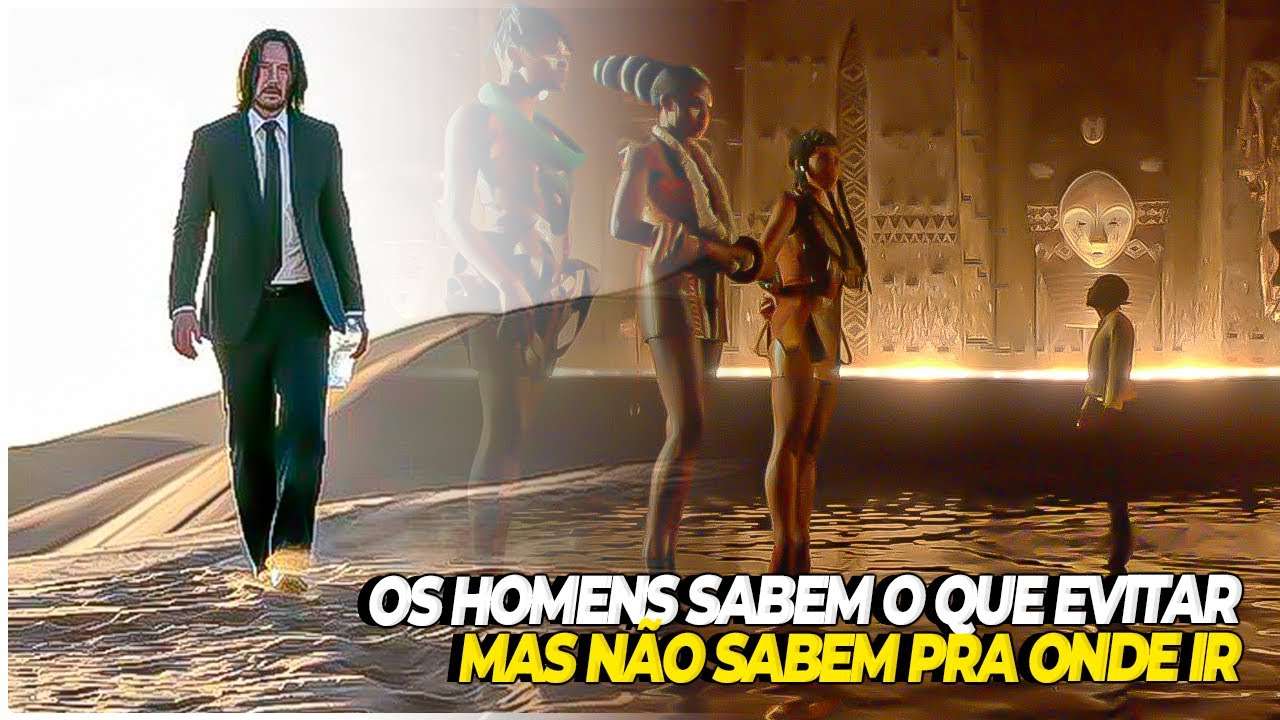 OS HOMENS SABEM O QUE EVITAR
MAS NÃO SABEM PRA ONDE IR